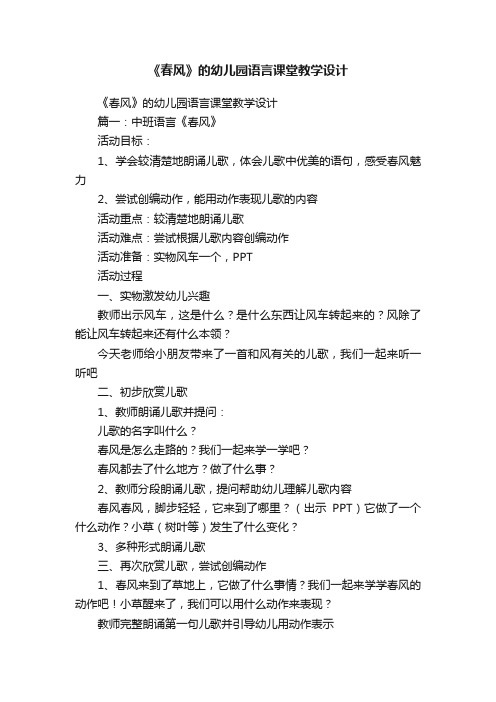 《春风》的幼儿园语言课堂教学设计

《春风》的幼儿园语言课堂教学设计

篇一：中班语言《春风》

活动目标：

1、学会较清楚地朗诵儿歌，体会儿歌中优美的语句，感受春风魅力

2、尝试创编动作，能用动作表现儿歌的内容

活动重点：较清楚地朗诵儿歌

活动难点：尝试根据儿歌内容创编动作

活动准备：实物风车一个，PPT

活动过程

一、实物激发幼儿兴趣

教师出示风车，这是什么？是什么东西让风车转起来的？风除了能让风车转起来还有什么本领？

今天老师给小朋友带来了一首和风有关的儿歌，我们一起来听一听吧

二、初步欣赏儿歌

1、教师朗诵儿歌并提问：

儿歌的名字叫什么？

春风是怎么走路的？我们一起来学一学吧？

春风都去了什么地方？做了什么事？

2、教师分段朗诵儿歌，提问帮助幼儿理解儿歌内容

春风春风，脚步轻轻，它来到了哪里？（出示 PPT）它做了一个什么动作？小草（树叶等）发生了什么变化？

3、多种形式朗诵儿歌

三、再次欣赏儿歌，尝试创编动作

1、春风来到了草地上，它做了什么事情？我们一起来学学春风的动作吧！小草醒来了，我们可以用什么动作来表现？

教师完整朗诵第一句儿歌并引导幼儿用动作表示